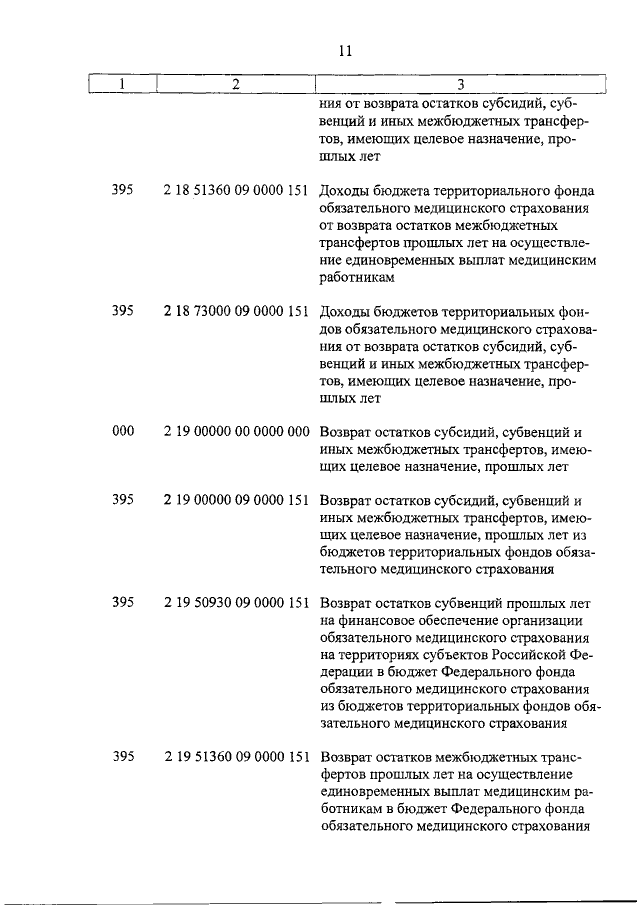 11

| 1 | 2 | 3 |
|---|---|---|
| | | ния от возврата остатков субсидий, субвенций и иных межбюджетных трансфертов, имеющих целевое назначение, прошлых лет |
| 395 | 2 18 51360 09 0000 151 | Доходы бюджета территориального фонда обязательного медицинского страхования от возврата остатков межбюджетных трансфертов прошлых лет на осуществление единовременных выплат медицинским работникам |
| 395 | 2 18 73000 09 0000 151 | Доходы бюджетов территориальных фондов обязательного медицинского страхования от возврата остатков субсидий, субвенций и иных межбюджетных трансфертов, имеющих целевое назначение, прошлых лет |
| 000 | 2 19 00000 00 0000 000 | Возврат остатков субсидий, субвенций и иных межбюджетных трансфертов, имеющих целевое назначение, прошлых лет |
| 395 | 2 19 00000 09 0000 151 | Возврат остатков субсидий, субвенций и иных межбюджетных трансфертов, имеющих целевое назначение, прошлых лет из бюджетов территориальных фондов обязательного медицинского страхования |
| 395 | 2 19 50930 09 0000 151 | Возврат остатков субвенций прошлых лет на финансовое обеспечение организации обязательного медицинского страхования на территориях субъектов Российской Федерации в бюджет Федерального фонда обязательного медицинского страхования из бюджетов территориальных фондов обязательного медицинского страхования |
| 395 | 2 19 51360 09 0000 151 | Возврат остатков межбюджетных трансфертов прошлых лет на осуществление единовременных выплат медицинским работникам в бюджет Федерального фонда обязательного медицинского страхования |